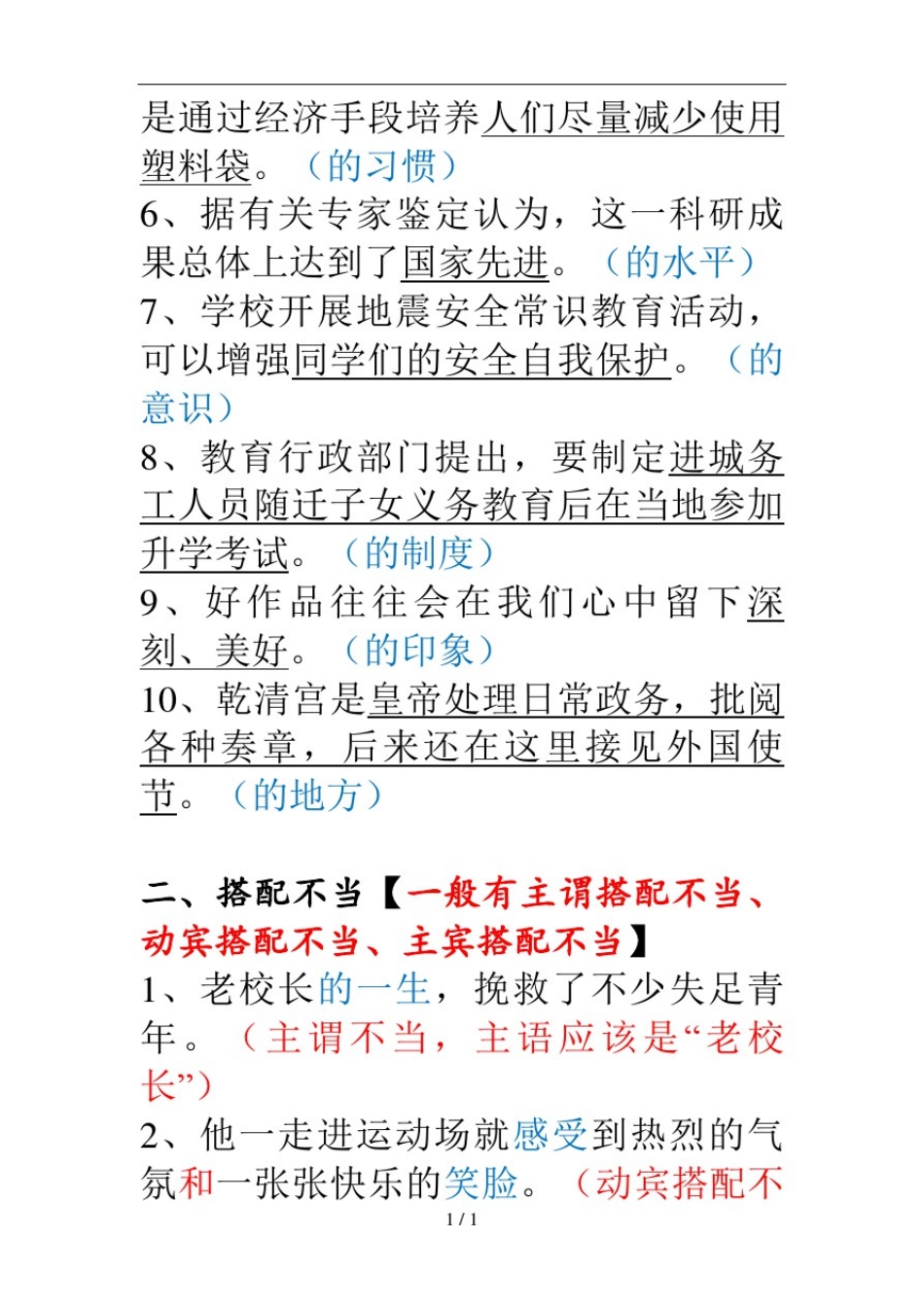 是通过经济手段培养人们尽量减少使用塑料袋。（的习惯）
6、据有关专家鉴定认为，这一科研成果总体上达到了国家先进。（的水平）
7、学校开展地震安全常识教育活动，可以增强同学们的安全自我保护。（的意识）
8、教育行政部门提出，要制定进城务工人员随迁子女义务教育后在当地参加升学考试。（的制度）
9、好作品往往会在我们心中留下深刻、美好。（的印象）
10、乾清宫是皇帝处理日常政务，批阅各种奏章，后来还在这里接见外国使节。（的地方）

二、搭配不当【一般有主谓搭配不当、动宾搭配不当、主宾搭配不当】
1、老校长的一生，挽救了不少失足青年。（主谓不当，主语应该是“老校长”）
2、他一走进运动场就感受到热烈的气氛和一张张快乐的笑脸。（动宾搭配不
1 / 1